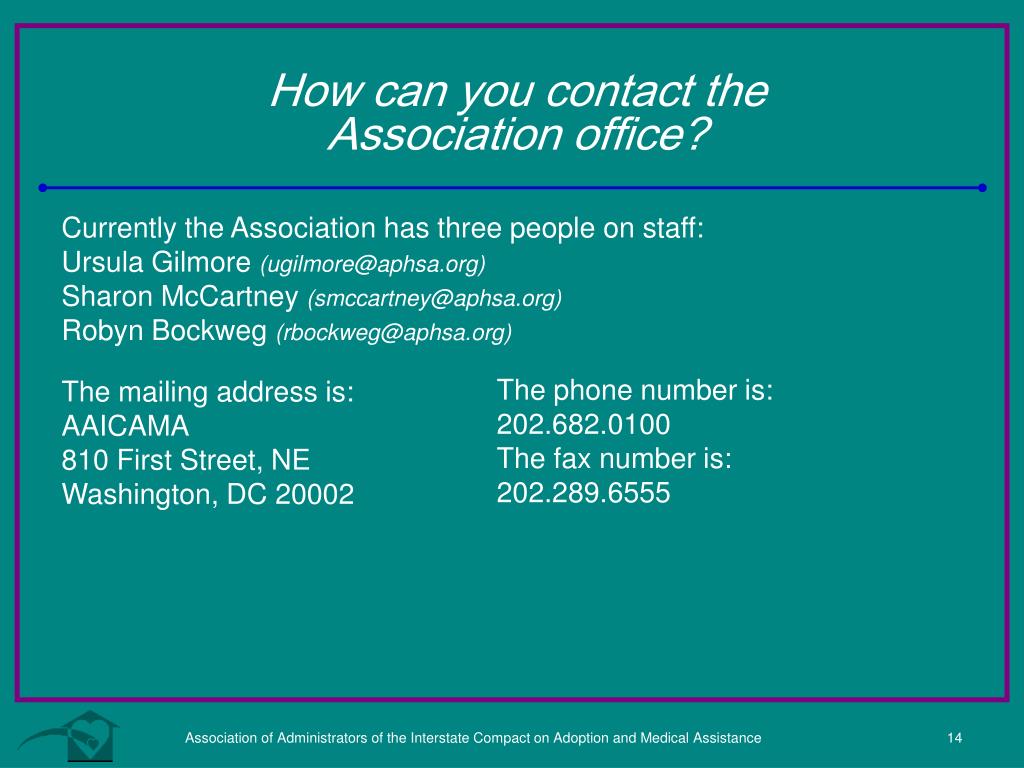 How can you contact the Association office?

Currently the Association has three people on staff:
Ursula Gilmore (ugilmore@aphsa.org)
Sharon McCartney (smccartney@aphsa.org)
Robyn Bockweg (rbockweg@aphsa.org)

The mailing address is:
AAICAMA
810 First Street, NE
Washington, DC 20002

The phone number is:
202.682.0100
The fax number is:
202.289.6555

Association of Administrators of the Interstate Compact on Adoption and Medical Assistance

14